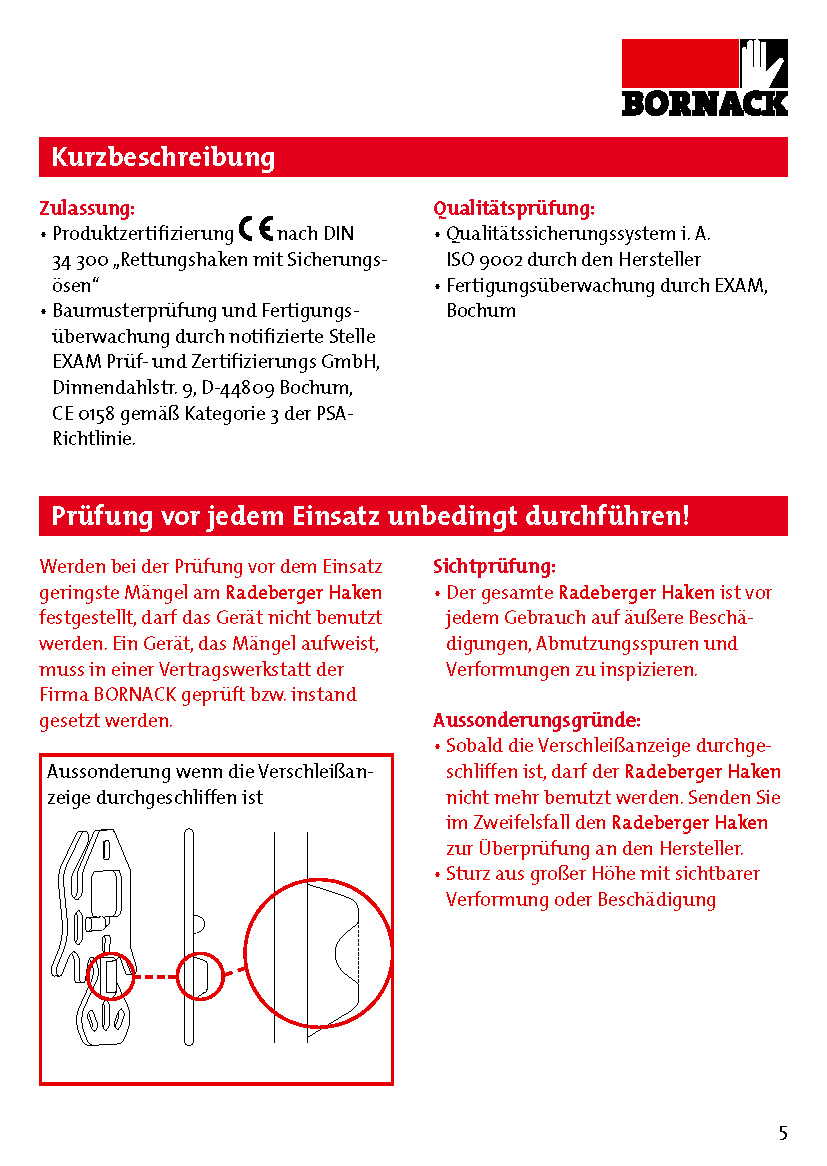 BORNACK

Kurzbeschreibung

Zulassung:
• Produktzertifizierung CE nach DIN 34 300 „Rettungshaken mit Sicherungsösen“
• Baumusterprüfung und Fertigungsüberwachung durch notifizierte Stelle EXAM Prüf- und Zertifizierungs GmbH, Dinnendahlstr. 9, D-44809 Bochum, CE 0158 gemäß Kategorie 3 der PSA-Richtlinie.

Qualitätsprüfung:
• Qualitätssicherungssystem i. A. ISO 9002 durch den Hersteller
• Fertigungsüberwachung durch EXAM, Bochum

Prüfung vor jedem Einsatz unbedingt durchführen!

Werden bei der Prüfung vor dem Einsatz geringste Mängel am Radeberger Haken festgestellt, darf das Gerät nicht benutzt werden. Ein Gerät, das Mängel aufweist, muss in einer Vertragswerkstatt der Firma BORNACK geprüft bzw. instand gesetzt werden.

Aussonderung wenn die Verschleißanzeige durchgeschliffen ist

Sichtprüfung:
• Der gesamte Radeberger Haken ist vor jedem Gebrauch auf äußere Beschädigungen, Abnutzungsspuren und Verformungen zu inspizieren.

Aussonderungsgründe:
• Sobald die Verschleißanzeige durchgeschliffen ist, darf der Radeberger Haken nicht mehr benutzt werden. Senden Sie im Zweifelsfall den Radeberger Haken zur Überprüfung an den Hersteller.
• Sturz aus großer Höhe mit sichtbarer Verformung oder Beschädigung

5